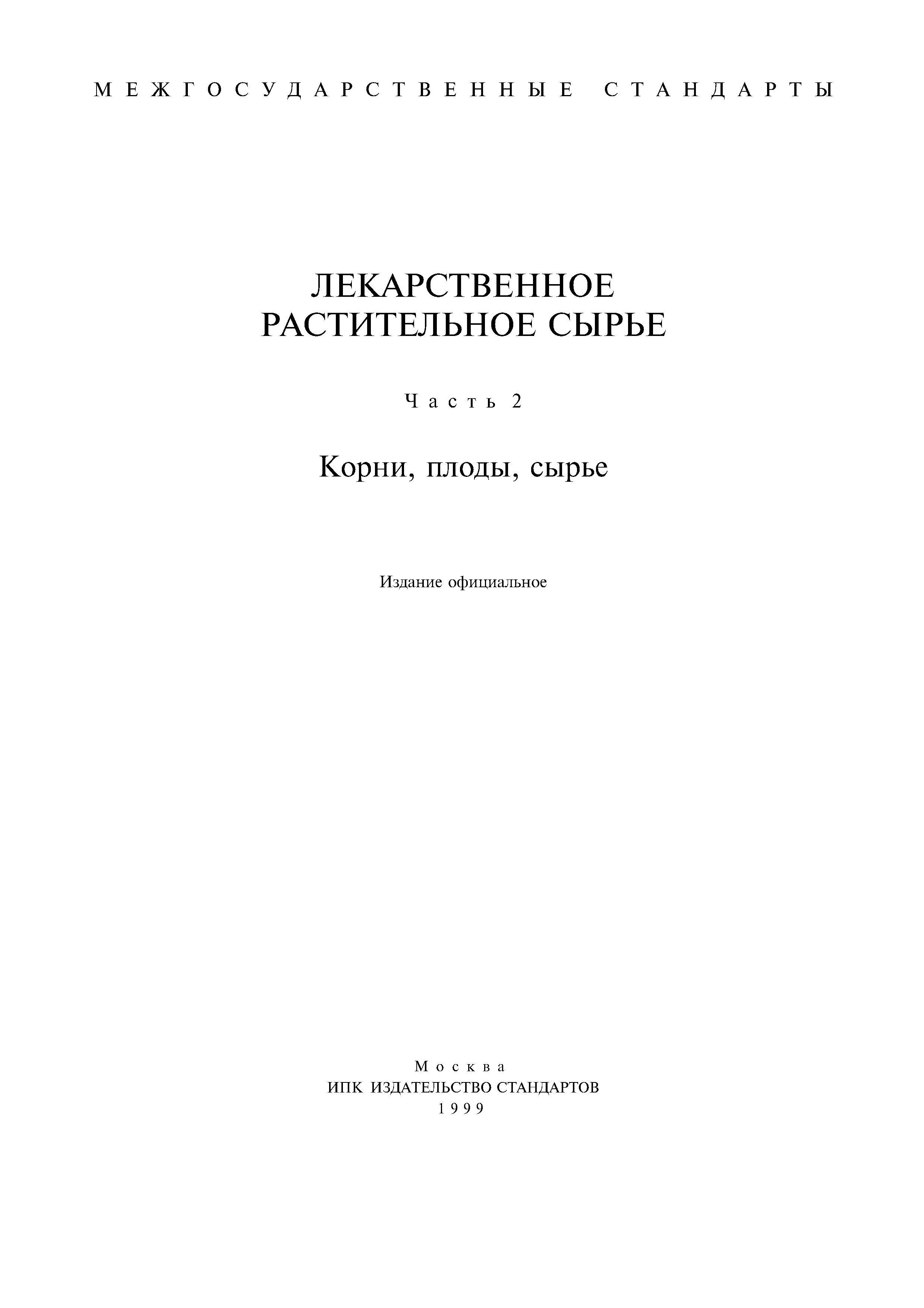 МЕЖГОСУДАРСТВЕННЫЕ СТАНДАРТЫ

ЛЕКАРСТВЕННОЕ РАСТИТЕЛЬНОЕ СЫРЬЕ

Часть 2

Корни, плоды, сырье

Издание официальное

Москва
ИПК ИЗДАТЕЛЬСТВО СТАНДАРТОВ
1999